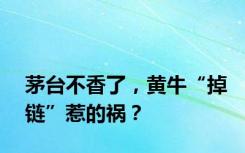 茅台不香了，黄牛“掉链”惹的祸？